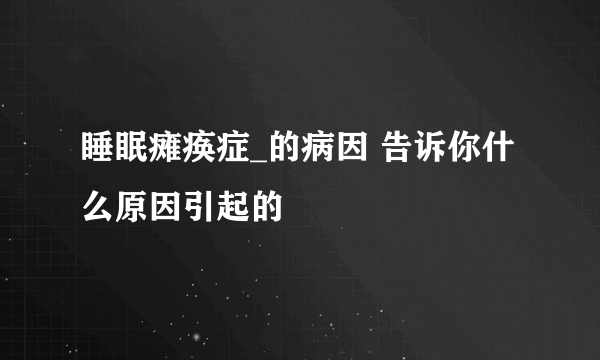 睡眠瘫痪症_的病因 告诉你什么原因引起的